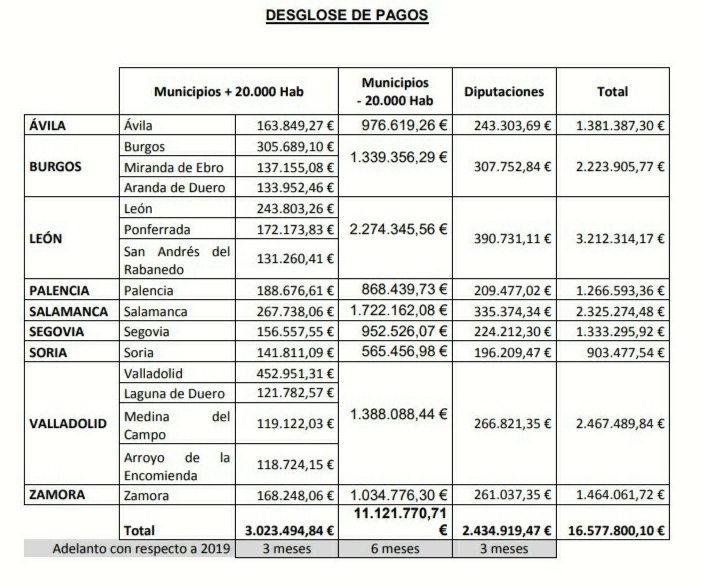 DESGLOSE DE PAGOS

| | Municipios + 20.000 Hab | | Municipios - 20.000 Hab | Diputaciones | Total |
|---|---|---|---|---|---|
| ÁVILA | Ávila | 163.849,27 € | 976.619,26 € | 243.303,69 € | 1.381.387,30 € |
| BURGOS | Burgos | 305.689,10 € | 1.339.356,29 € | 307.752,84 € | 2.223.905,77 € |
| | Miranda de Ebro | 137.155,08 € | | | |
| | Aranda de Duero | 133.952,46 € | | | |
| LEÓN | León | 243.803,26 € | 2.274.345,56 € | 390.731,11 € | 3.212.314,17 € |
| | Ponferrada | 172.173,83 € | | | |
| | San Andrés del Rabanedo | 131.260,41 € | | | |
| PALENCIA | Palencia | 188.676,61 € | 868.439,73 € | 209.477,02 € | 1.266.593,36 € |
| SALAMANCA | Salamanca | 267.738,06 € | 1.722.162,08 € | 335.374,34 € | 2.325.274,48 € |
| SEGOVIA | Segovia | 156.557,55 € | 952.526,07 € | 224.212,30 € | 1.333.295,92 € |
| SORIA | Soria | 141.811,09 € | 565.456,98 € | 196.209,47 € | 903.477,54 € |
| VALLADOLID | Valladolid | 452.951,31 € | 1.388.088,44 € | 266.821,35 € | 2.467.489,84 € |
| | Laguna de Duero | 121.782,57 € | | | |
| | Medina del Campo | 119.122,03 € | | | |
| | Arroyo de la Encomienda | 118.724,15 € | | | |
| ZAMORA | Zamora | 168.248,06 € | 1.034.776,30 € | 261.037,35 € | 1.464.061,72 € |
| | Total | 3.023.494,84 € | 11.121.770,71 € | 2.434.919,47 € | 16.577.800,10 € |
| Adelanto con respecto a 2019 | | 3 meses | 6 meses | 3 meses | |